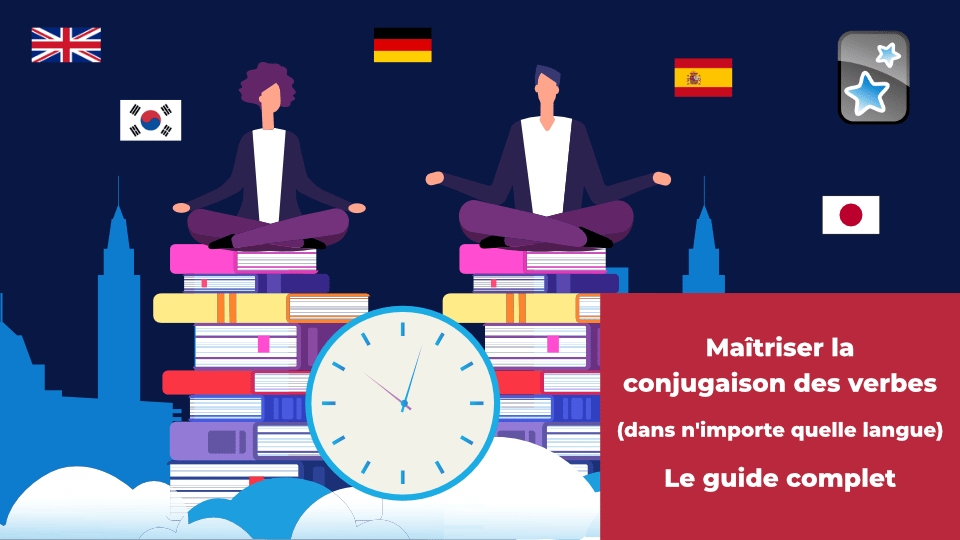 Maîtriser la conjugaison des verbes

(dans n'importe quelle langue)

Le guide complet